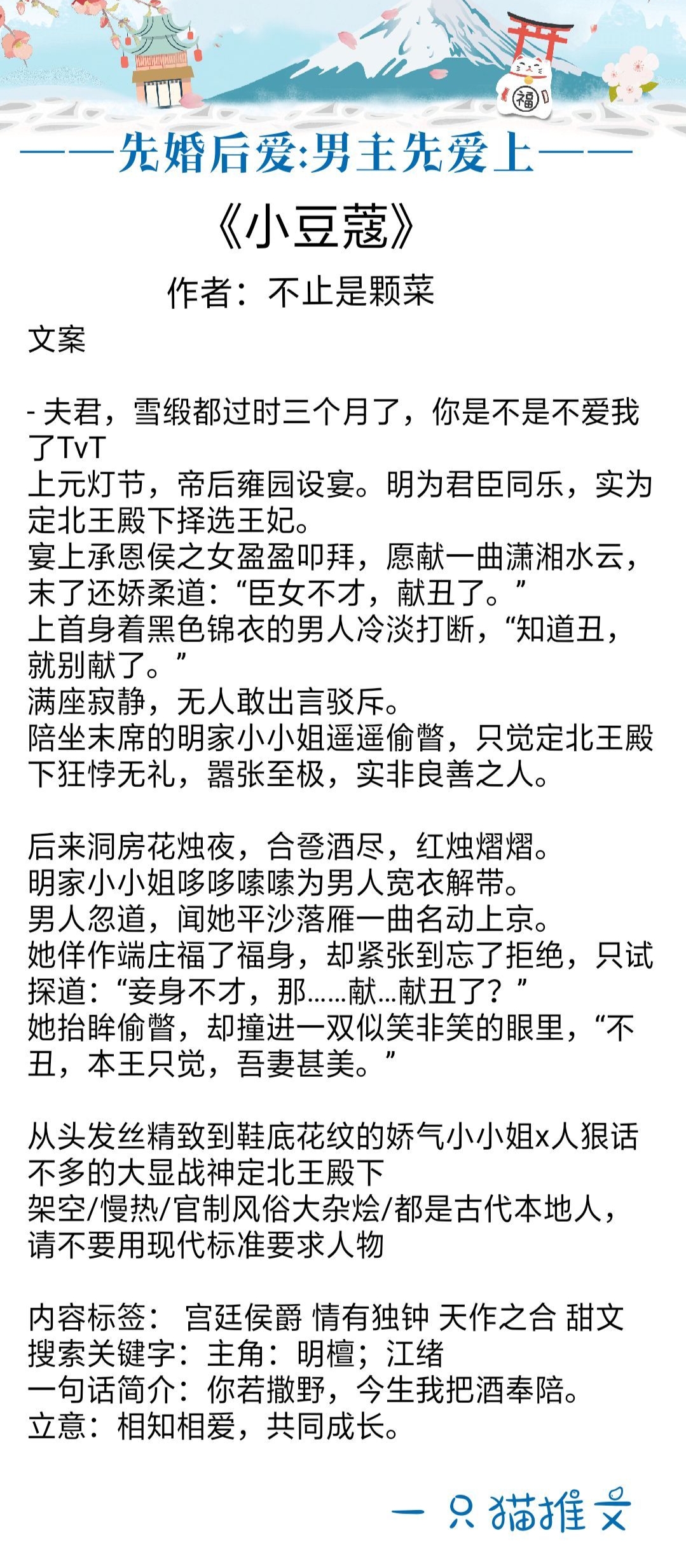 福

——先婚后爱:男主先爱上——

《小豆蔻》

作者：不止是颗菜

文案

- 夫君，雪缎都过时三个月了，你是不是不爱我了TvT
上元灯节，帝后雍园设宴。明为君臣同乐，实为定北王殿下择选王妃。
宴上承恩侯之女盈盈叩拜，愿献一曲潇湘水云，末了还娇柔道：“臣女不才，献丑了。”
上首身着黑色锦衣的男人冷淡打断，“知道丑，就别献了。”
满座寂静，无人敢出言驳斥。
陪坐末席的明家小小姐遥遥偷瞥，只觉定北王殿下狂悖无礼，嚣张至极，实非良善之人。

后来洞房花烛夜，合卺酒尽，红烛熠熠。
明家小小姐哆哆嗦嗦为男人宽衣解带。
男人忽道，闻她平沙落雁一曲名动上京。
她佯作端庄福了福身，却紧张到忘了拒绝，只试探道：“妾身不才，那……献…献丑了？”
她抬眸偷瞥，却撞进一双似笑非笑的眼里，“不丑，本王只觉，吾妻甚美。”

从头发丝精致到鞋底花纹的娇气小小姐x人狠话不多的大显战神定北王殿下
架空/慢热/官制风俗大杂烩/都是古代本地人，请不要用现代标准要求人物

内容标签： 宫廷侯爵 情有独钟 天作之合 甜文
搜索关键字：主角：明檀；江绪
一句话简介：你若撒野，今生我把酒奉陪。
立意：相知相爱，共同成长。

一只猫推文